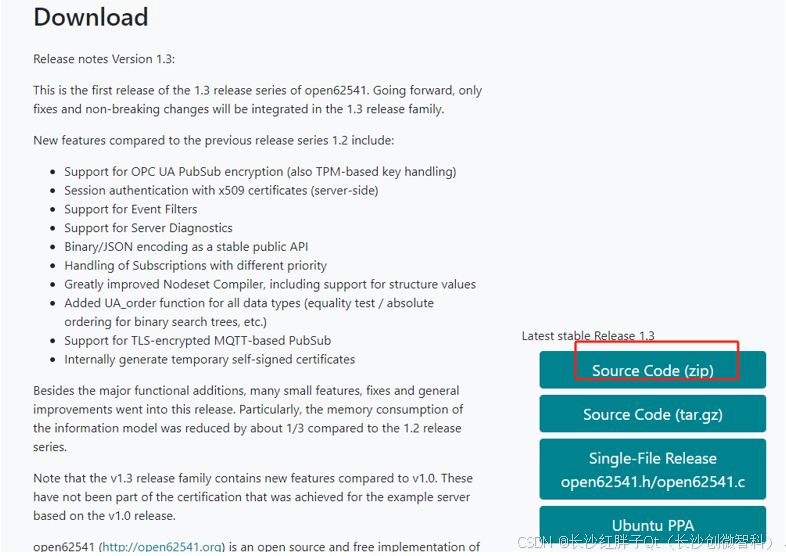 Download

Release notes Version 1.3:

This is the first release of the 1.3 release series of open62541. Going forward, only fixes and non-breaking changes will be integrated in the 1.3 release family.

New features compared to the previous release series 1.2 include:

- Support for OPC UA PubSub encryption (also TPM-based key handling)
- Session authentication with x509 certificates (server-side)
- Support for Event Filters
- Support for Server Diagnostics
- Binary/JSON encoding as a stable public API
- Handling of Subscriptions with different priority
- Greatly improved Nodeset Compiler, including support for structure values
- Added UA_order function for all data types (equality test / absolute ordering for binary search trees, etc.)
- Support for TLS-encrypted MQTT-based PubSub
- Internally generate temporary self-signed certificates

Besides the major functional additions, many small features, fixes and general improvements went into this release. Particularly, the memory consumption of the information model was reduced by about 1/3 compared to the 1.2 release series.

Note that the v1.3 release family contains new features compared to v1.0. These have not been part of the certification that was achieved for the example server based on the v1.0 release.

open62541 (http://open62541.org) is an open source and free implementation of

Latest stable Release 1.3

Source Code (zip)

Source Code (tar.gz)

Single-File Release open62541.h/open62541.c

Ubuntu PPA

CSDN @长沙红胖子Qt（长沙创微智科）